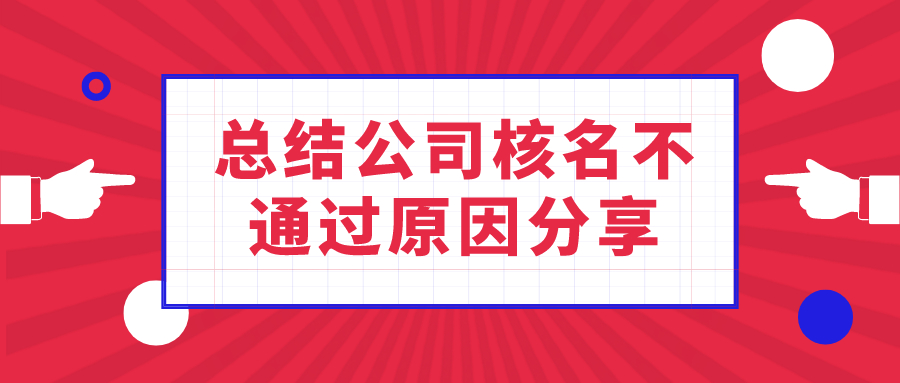 总结公司核名不通过原因分享